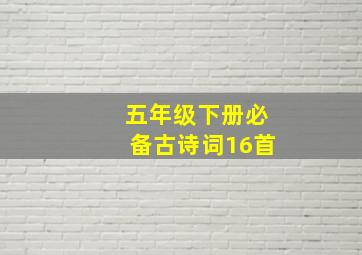 五年级下册必备古诗词16首